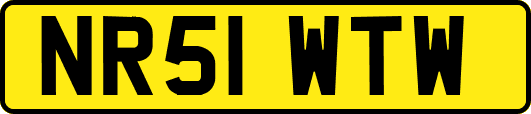 NR51 WTW